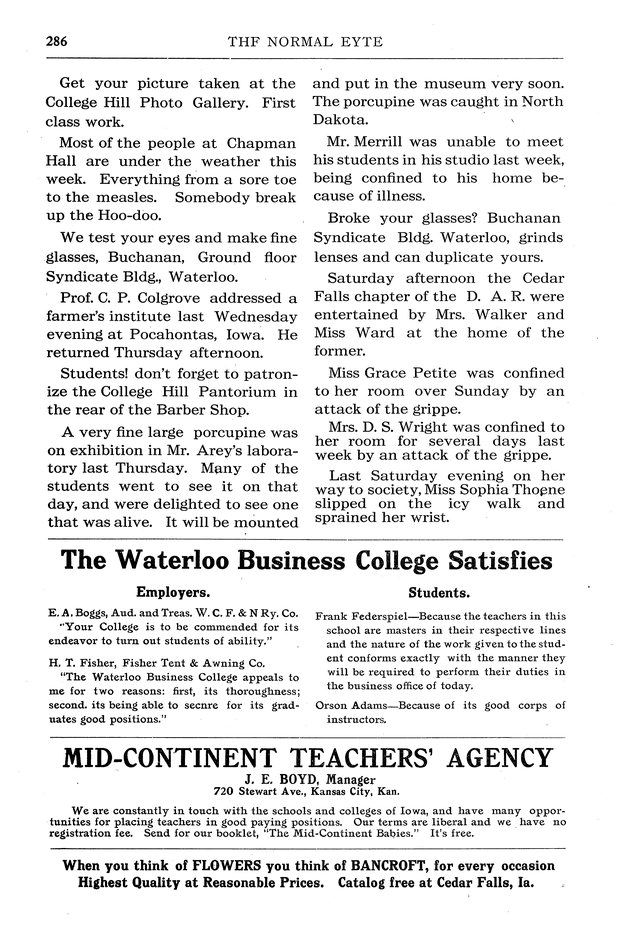 286 THF NORMAL EYTE

Get your picture taken at the College Hill Photo Gallery. First class work.

Most of the people at Chapman Hall are under the weather this week. Everything from a sore toe to the measles. Somebody break up the Hoo-doo.

We test your eyes and make fine glasses, Buchanan, Ground floor Syndicate Bldg., Waterloo.

Prof. C. P. Colgrove addressed a farmer's institute last Wednesday evening at Pocahontas, Iowa. He returned Thursday afternoon.

Students! don't forget to patronize the College Hill Pantorium in the rear of the Barber Shop.

A very fine large porcupine was on exhibition in Mr. Arey's laboratory last Thursday. Many of the students went to see it on that day, and were delighted to see one that was alive. It will be mounted and put in the museum very soon. The porcupine was caught in North Dakota.

Mr. Merrill was unable to meet his students in his studio last week, being confined to his home because of illness.

Broke your glasses? Buchanan Syndicate Bldg. Waterloo, grinds lenses and can duplicate yours.

Saturday afternoon the Cedar Falls chapter of the D. A. R. were entertained by Mrs. Walker and Miss Ward at the home of the former.

Miss Grace Petite was confined to her room over Sunday by an attack of the grippe.

Mrs. D. S. Wright was confined to her room for several days last week by an attack of the grippe.

Last Saturday evening on her way to society, Miss Sophia Thoene slipped on the icy walk and sprained her wrist.

The Waterloo Business College Satisfies

Employers.

E. A. Boggs, Aud. and Treas. W. C. F. & N Ry. Co. "Your College is to be commended for its endeavor to turn out students of ability."

H. T. Fisher, Fisher Tent & Awning Co. "The Waterloo Business College appeals to me for two reasons: first, its thoroughness; second. its being able to secnre for its graduates good positions."

Students.

Frank Federspiel—Because the teachers in this school are masters in their respective lines and the nature of the work given to the student conforms exactly with the manner they will be required to perform their duties in the business office of today.

Orson Adams—Because of its good corps of instructors.

MID-CONTINENT TEACHERS' AGENCY

J. E. BOYD, Manager
720 Stewart Ave., Kansas City, Kan.

We are constantly in touch with the schools and colleges of Iowa, and have many opportunities for placing teachers in good paying positions. Our terms are liberal and we have no registration fee. Send for our booklet, "The Mid-Continent Babies." It's free.

When you think of FLOWERS you think of BANCROFT, for every occasion
Highest Quality at Reasonable Prices. Catalog free at Cedar Falls, Ia.